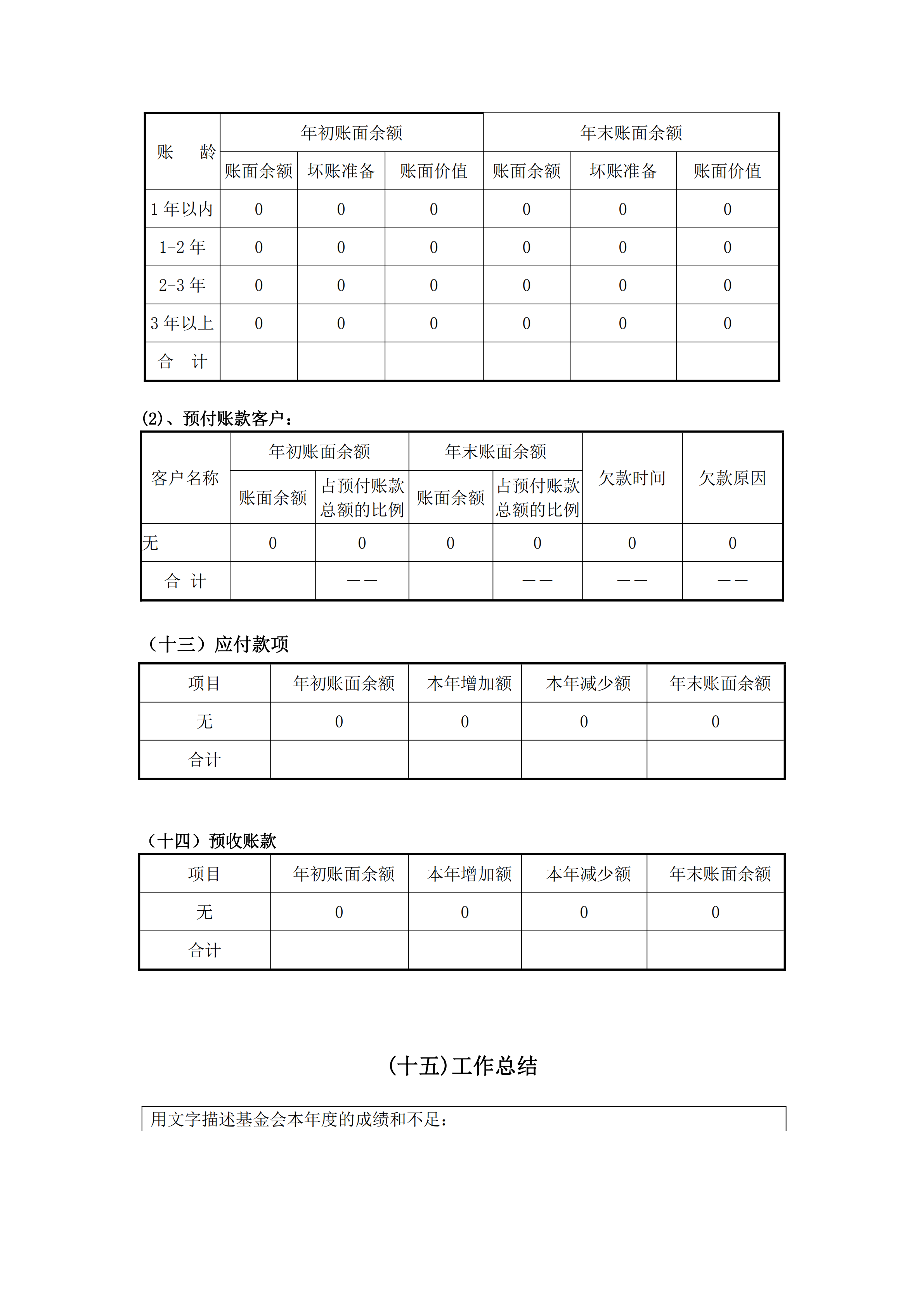 | 账　　龄 | 年初账面余额 | | | 年末账面余额 | | |
|---|---|---|---|---|---|---|
| | 账面余额 | 坏账准备 | 账面价值 | 账面余额 | 坏账准备 | 账面价值 |
| 1 年以内 | 0 | 0 | 0 | 0 | 0 | 0 |
| 1-2 年 | 0 | 0 | 0 | 0 | 0 | 0 |
| 2-3 年 | 0 | 0 | 0 | 0 | 0 | 0 |
| 3 年以上 | 0 | 0 | 0 | 0 | 0 | 0 |
| 合　计 | | | | | | |

(2)、预付账款客户：

| 客户名称 | 年初账面余额 | | 年末账面余额 | | 欠款时间 | 欠款原因 |
|---|---|---|---|---|---|---|
| | 账面余额 | 占预付账款总额的比例 | 账面余额 | 占预付账款总额的比例 | | |
| 无 | 0 | 0 | 0 | 0 | 0 | 0 |
| 合 计 | | —— | | —— | —— | —— |

（十三）应付款项

| 项目 | 年初账面余额 | 本年增加额 | 本年减少额 | 年末账面余额 |
|---|---|---|---|---|
| 无 | 0 | 0 | 0 | 0 |
| 合计 | | | | |

（十四）预收账款

| 项目 | 年初账面余额 | 本年增加额 | 本年减少额 | 年末账面余额 |
|---|---|---|---|---|
| 无 | 0 | 0 | 0 | 0 |
| 合计 | | | | |

(十五)工作总结

用文字描述基金会本年度的成绩和不足：